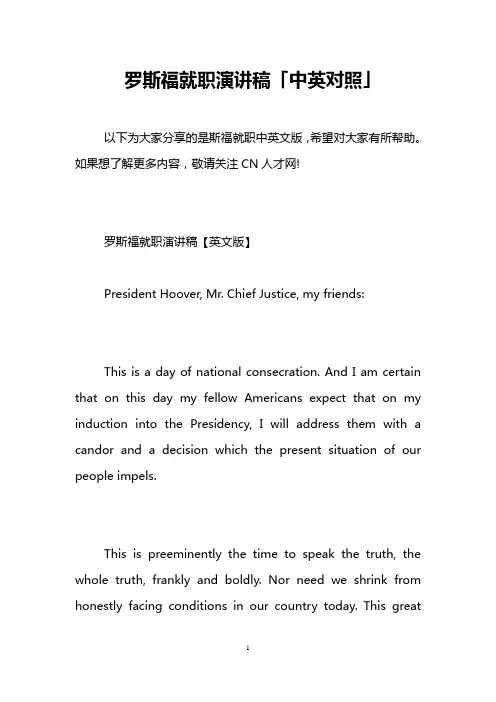 罗斯福就职演讲稿「中英对照」

以下为大家分享的是斯福就职中英文版，希望对大家有所帮助。如果想了解更多内容，敬请关注 CN 人才网!

罗斯福就职演讲稿【英文版】

President Hoover, Mr. Chief Justice, my friends:

This is a day of national consecration. And I am certain that on this day my fellow Americans expect that on my induction into the Presidency, I will address them with a candor and a decision which the present situation of our people impels.

This is preeminently the time to speak the truth, the whole truth, frankly and boldly. Nor need we shrink from honestly facing conditions in our country today. This great

1